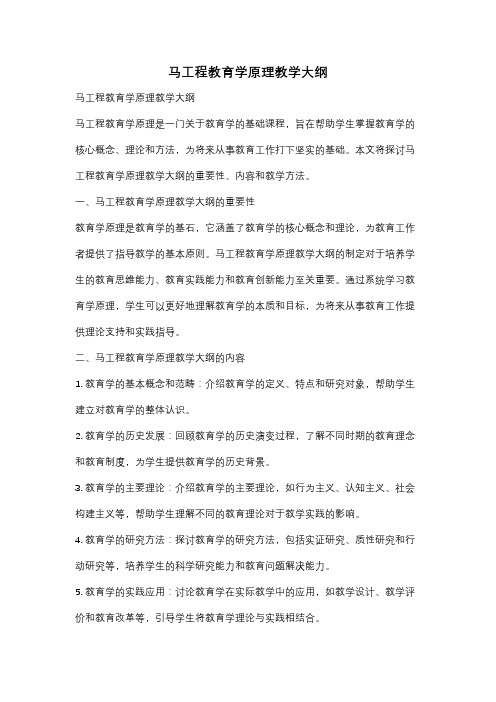 马工程教育学原理教学大纲

马工程教育学原理教学大纲

马工程教育学原理是一门关于教育学的基础课程，旨在帮助学生掌握教育学的核心概念、理论和方法，为将来从事教育工作打下坚实的基础。本文将探讨马工程教育学原理教学大纲的重要性、内容和教学方法。

一、马工程教育学原理教学大纲的重要性

教育学原理是教育学的基石，它涵盖了教育学的核心概念和理论，为教育工作者提供了指导教学的基本原则。马工程教育学原理教学大纲的制定对于培养学生的教育思维能力、教育实践能力和教育创新能力至关重要。通过系统学习教育学原理，学生可以更好地理解教育学的本质和目标，为将来从事教育工作提供理论支持和实践指导。

二、马工程教育学原理教学大纲的内容

1. 教育学的基本概念和范畴：介绍教育学的定义、特点和研究对象，帮助学生建立对教育学的整体认识。

2. 教育学的历史发展：回顾教育学的历史演变过程，了解不同时期的教育理念和教育制度，为学生提供教育学的历史背景。

3. 教育学的主要理论：介绍教育学的主要理论，如行为主义、认知主义、社会构建主义等，帮助学生理解不同的教育理论对于教学实践的影响。

4. 教育学的研究方法：探讨教育学的研究方法，包括实证研究、质性研究和行动研究等，培养学生的科学研究能力和教育问题解决能力。

5. 教育学的实践应用：讨论教育学在实际教学中的应用，如教学设计、教学评价和教育改革等，引导学生将教育学理论与实践相结合。